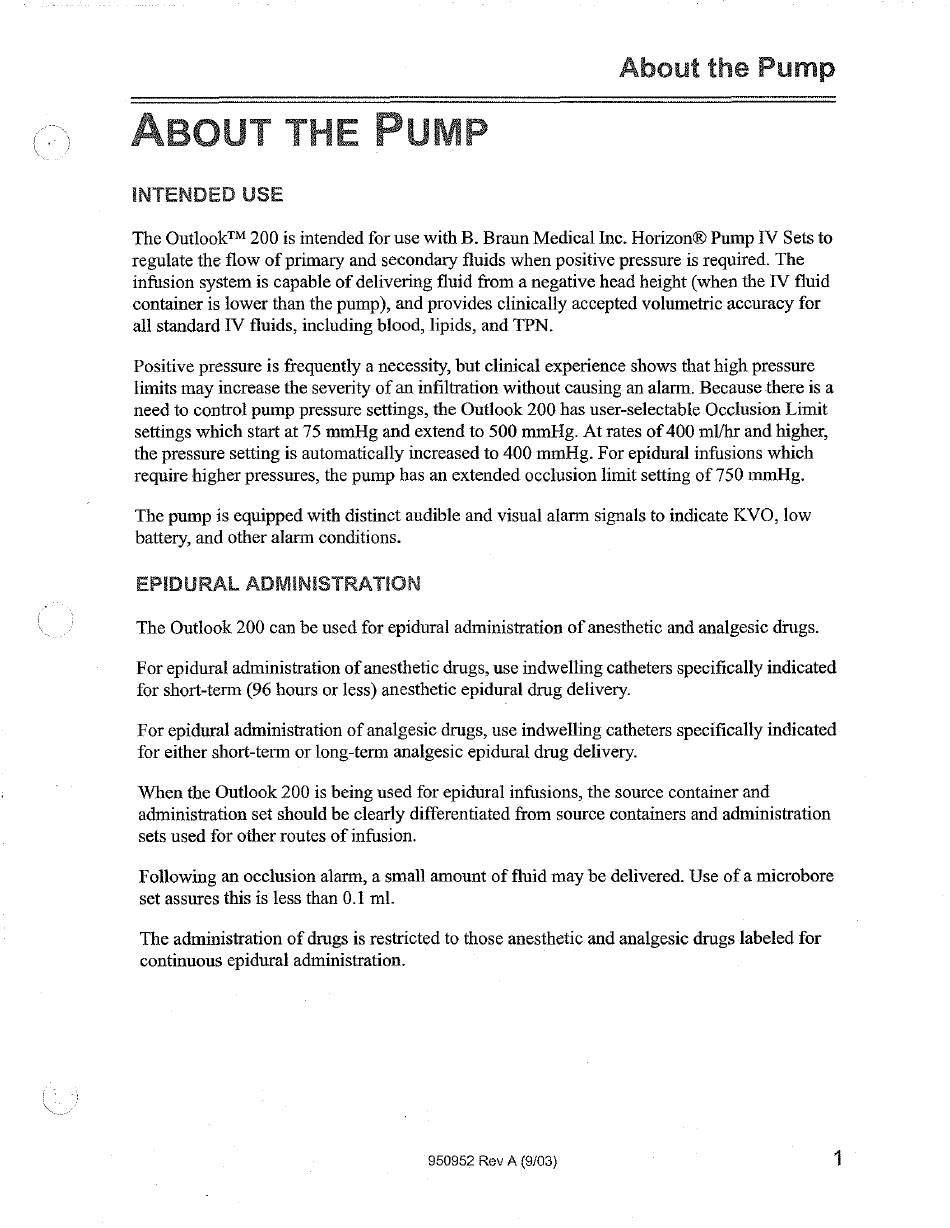 About the Pump

ABOUT THE PUMP

INTENDED USE

The Outlook™ 200 is intended for use with B. Braun Medical Inc. Horizon® Pump IV Sets to regulate the flow of primary and secondary fluids when positive pressure is required. The infusion system is capable of delivering fluid from a negative head height (when the IV fluid container is lower than the pump), and provides clinically accepted volumetric accuracy for all standard IV fluids, including blood, lipids, and TPN.

Positive pressure is frequently a necessity, but clinical experience shows that high pressure limits may increase the severity of an infiltration without causing an alarm. Because there is a need to control pump pressure settings, the Outlook 200 has user-selectable Occlusion Limit settings which start at 75 mmHg and extend to 500 mmHg. At rates of 400 ml/hr and higher, the pressure setting is automatically increased to 400 mmHg. For epidural infusions which require higher pressures, the pump has an extended occlusion limit setting of 750 mmHg.

The pump is equipped with distinct audible and visual alarm signals to indicate KVO, low battery, and other alarm conditions.

EPIDURAL ADMINISTRATION

The Outlook 200 can be used for epidural administration of anesthetic and analgesic drugs.

For epidural administration of anesthetic drugs, use indwelling catheters specifically indicated for short-term (96 hours or less) anesthetic epidural drug delivery.

For epidural administration of analgesic drugs, use indwelling catheters specifically indicated for either short-term or long-term analgesic epidural drug delivery.

When the Outlook 200 is being used for epidural infusions, the source container and administration set should be clearly differentiated from source containers and administration sets used for other routes of infusion.

Following an occlusion alarm, a small amount of fluid may be delivered. Use of a microbore set assures this is less than 0.1 ml.

The administration of drugs is restricted to those anesthetic and analgesic drugs labeled for continuous epidural administration.

950952 Rev A (9/03)

1